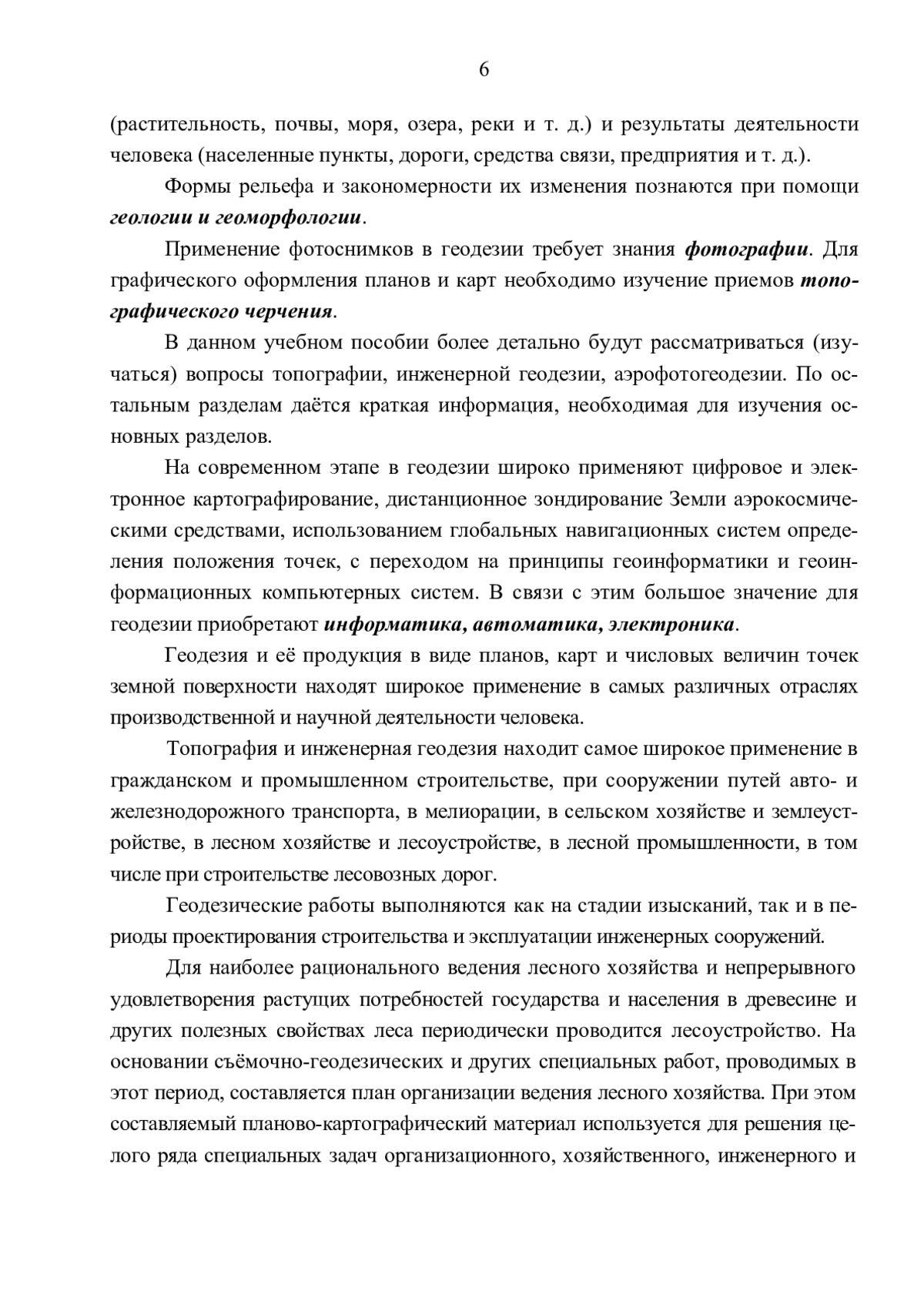 6

(растительность, почвы, моря, озера, реки и т. д.) и результаты деятельности человека (населенные пункты, дороги, средства связи, предприятия и т. д.).

Формы рельефа и закономерности их изменения познаются при помощи геологии и геоморфологии.

Применение фотоснимков в геодезии требует знания фотографии. Для графического оформления планов и карт необходимо изучение приемов топографического черчения.

В данном учебном пособии более детально будут рассматриваться (изучаться) вопросы топографии, инженерной геодезии, аэрофотогеодезии. По остальным разделам даётся краткая информация, необходимая для изучения основных разделов.

На современном этапе в геодезии широко применяют цифровое и электронное картографирование, дистанционное зондирование Земли аэрокосмическими средствами, использованием глобальных навигационных систем определения положения точек, с переходом на принципы геоинформатики и геоинформационных компьютерных систем. В связи с этим большое значение для геодезии приобретают информатика, автоматика, электроника.

Геодезия и её продукция в виде планов, карт и числовых величин точек земной поверхности находят широкое применение в самых различных отраслях производственной и научной деятельности человека.

Топография и инженерная геодезия находит самое широкое применение в гражданском и промышленном строительстве, при сооружении путей авто- и железнодорожного транспорта, в мелиорации, в сельском хозяйстве и землеустройстве, в лесном хозяйстве и лесоустройстве, в лесной промышленности, в том числе при строительстве лесовозных дорог.

Геодезические работы выполняются как на стадии изысканий, так и в периоды проектирования строительства и эксплуатации инженерных сооружений.

Для наиболее рационального ведения лесного хозяйства и непрерывного удовлетворения растущих потребностей государства и населения в древесине и других полезных свойствах леса периодически проводится лесоустройство. На основании съёмочно-геодезических и других специальных работ, проводимых в этот период, составляется план организации ведения лесного хозяйства. При этом составляемый планово-картографический материал используется для решения целого ряда специальных задач организационного, хозяйственного, инженерного и